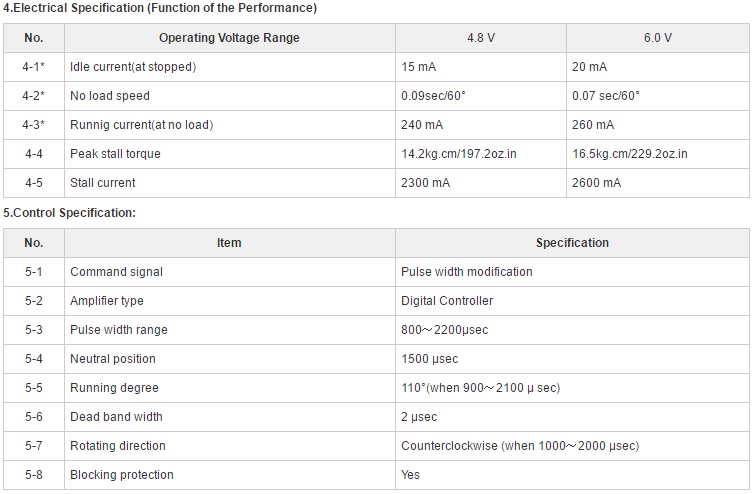 4.Electrical Specification (Function of the Performance)

| No. | Operating Voltage Range | 4.8 V | 6.0 V |
|---|---|---|---|
| 4-1* | Idle current(at stopped) | 15 mA | 20 mA |
| 4-2* | No load speed | 0.09sec/60° | 0.07 sec/60° |
| 4-3* | Runnig current(at no load) | 240 mA | 260 mA |
| 4-4 | Peak stall torque | 14.2kg.cm/197.2oz.in | 16.5kg.cm/229.2oz.in |
| 4-5 | Stall current | 2300 mA | 2600 mA |

5.Control Specification:

| No. | Item | Specification |
|---|---|---|
| 5-1 | Command signal | Pulse width modification |
| 5-2 | Amplifier type | Digital Controller |
| 5-3 | Pulse width range | 800～2200μsec |
| 5-4 | Neutral position | 1500 μsec |
| 5-5 | Running degree | 110°(when 900～2100 μ sec) |
| 5-6 | Dead band width | 2 μsec |
| 5-7 | Rotating direction | Counterclockwise (when 1000～2000 μsec) |
| 5-8 | Blocking protection | Yes |